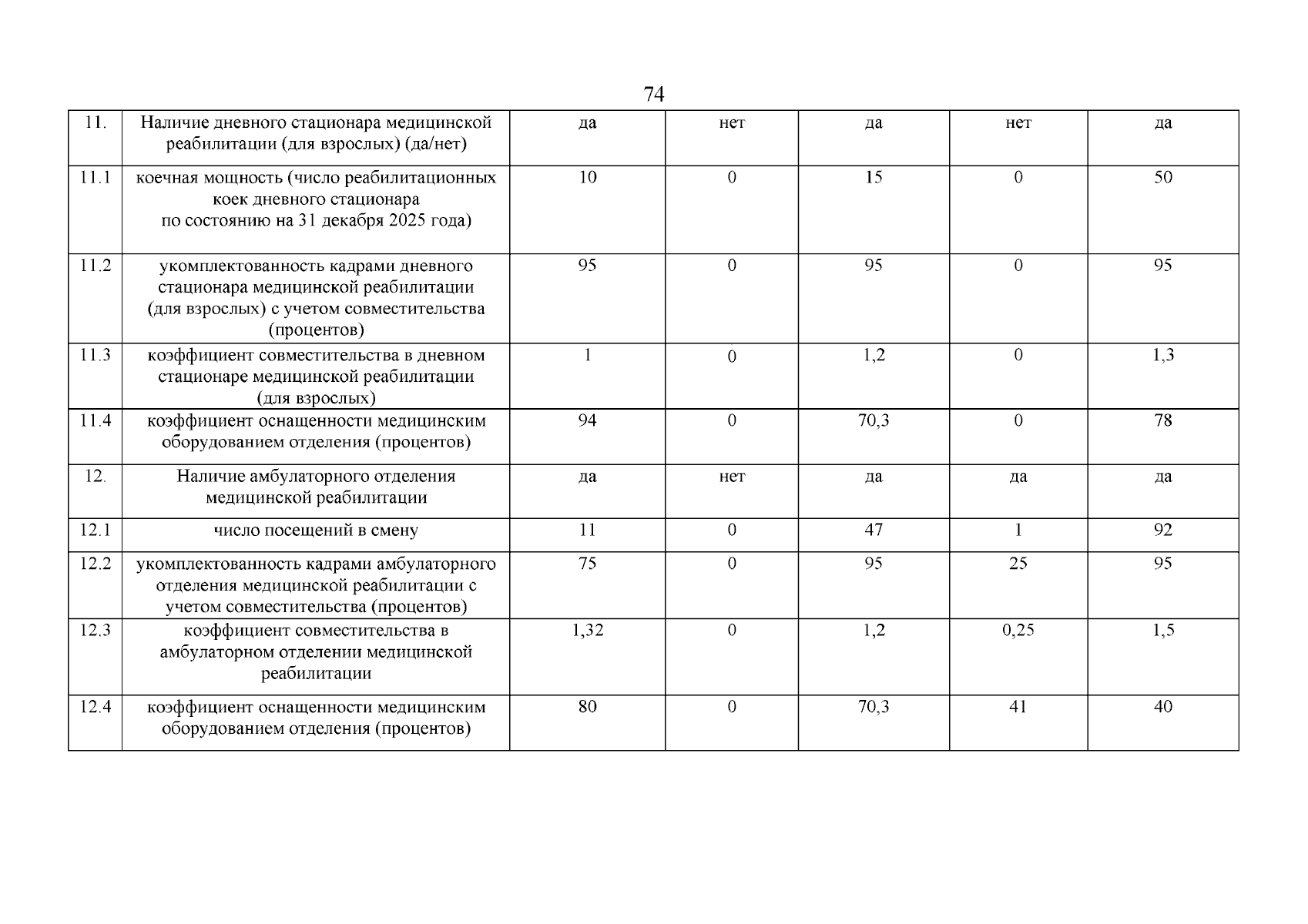 74

| 11. | Наличие дневного стационара медицинской реабилитации (для взрослых) (да/нет) | да | нет | да | нет | да |
|---|---|---|---|---|---|---|
| 11.1 | коечная мощность (число реабилитационных коек дневного стационара по состоянию на 31 декабря 2025 года) | 10 | 0 | 15 | 0 | 50 |
| 11.2 | укомплектованность кадрами дневного стационара медицинской реабилитации (для взрослых) с учетом совместительства (процентов) | 95 | 0 | 95 | 0 | 95 |
| 11.3 | коэффициент совместительства в дневном стационаре медицинской реабилитации (для взрослых) | 1 | 0 | 1,2 | 0 | 1,3 |
| 11.4 | коэффициент оснащенности медицинским оборудованием отделения (процентов) | 94 | 0 | 70,3 | 0 | 78 |
| 12. | Наличие амбулаторного отделения медицинской реабилитации | да | нет | да | да | да |
| 12.1 | число посещений в смену | 11 | 0 | 47 | 1 | 92 |
| 12.2 | укомплектованность кадрами амбулаторного отделения медицинской реабилитации с учетом совместительства (процентов) | 75 | 0 | 95 | 25 | 95 |
| 12.3 | коэффициент совместительства в амбулаторном отделении медицинской реабилитации | 1,32 | 0 | 1,2 | 0,25 | 1,5 |
| 12.4 | коэффициент оснащенности медицинским оборудованием отделения (процентов) | 80 | 0 | 70,3 | 41 | 40 |